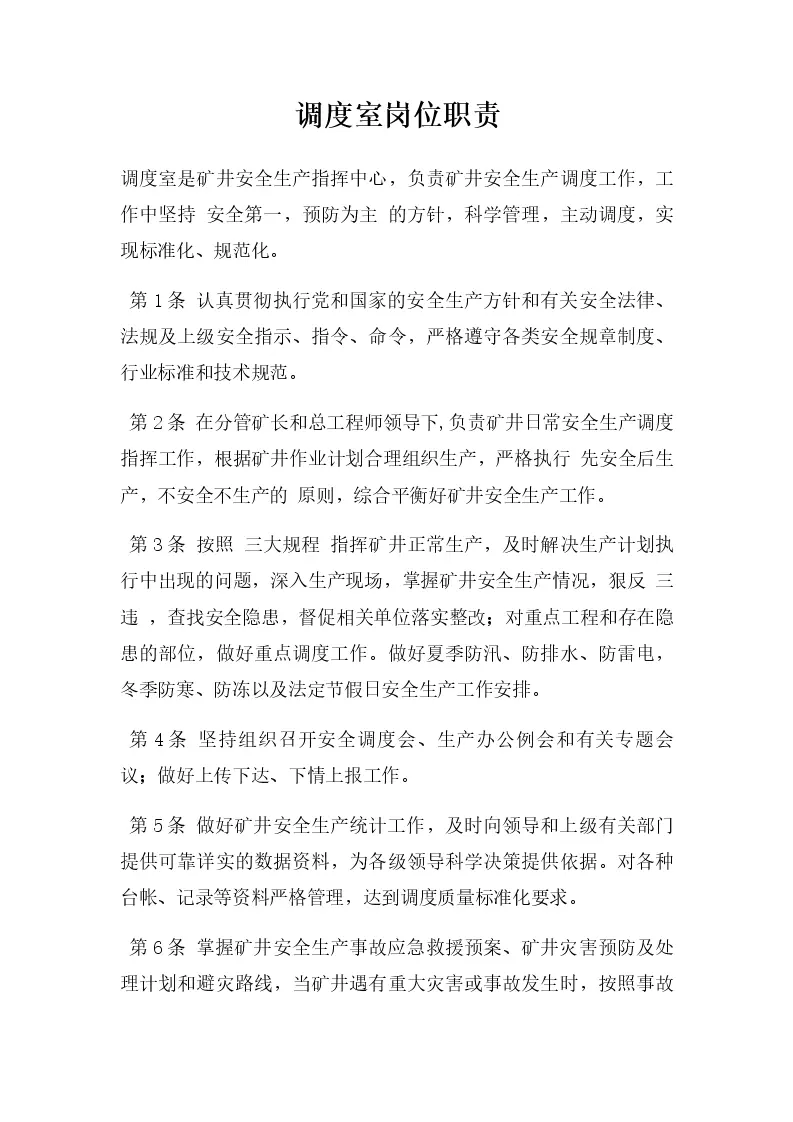 调度室岗位职责

调度室是矿井安全生产指挥中心，负责矿井安全生产调度工作，工作中坚持 安全第一，预防为主 的方针，科学管理，主动调度，实现标准化、规范化。

第1条 认真贯彻执行党和国家的安全生产方针和有关安全法律、法规及上级安全指示、指令、命令，严格遵守各类安全规章制度、行业标准和技术规范。

第2条 在分管矿长和总工程师领导下,负责矿井日常安全生产调度指挥工作，根据矿井作业计划合理组织生产，严格执行 先安全后生产，不安全不生产的 原则，综合平衡好矿井安全生产工作。

第3条 按照 三大规程 指挥矿井正常生产，及时解决生产计划执行中出现的问题，深入生产现场，掌握矿井安全生产情况，狠反 三违 ，查找安全隐患，督促相关单位落实整改；对重点工程和存在隐患的部位，做好重点调度工作。做好夏季防汛、防排水、防雷电，冬季防寒、防冻以及法定节假日安全生产工作安排。

第4条 坚持组织召开安全调度会、生产办公例会和有关专题会议；做好上传下达、下情上报工作。

第5条 做好矿井安全生产统计工作，及时向领导和上级有关部门提供可靠详实的数据资料，为各级领导科学决策提供依据。对各种台帐、记录等资料严格管理，达到调度质量标准化要求。

第6条 掌握矿井安全生产事故应急救援预案、矿井灾害预防及处理计划和避灾路线，当矿井遇有重大灾害或事故发生时，按照事故